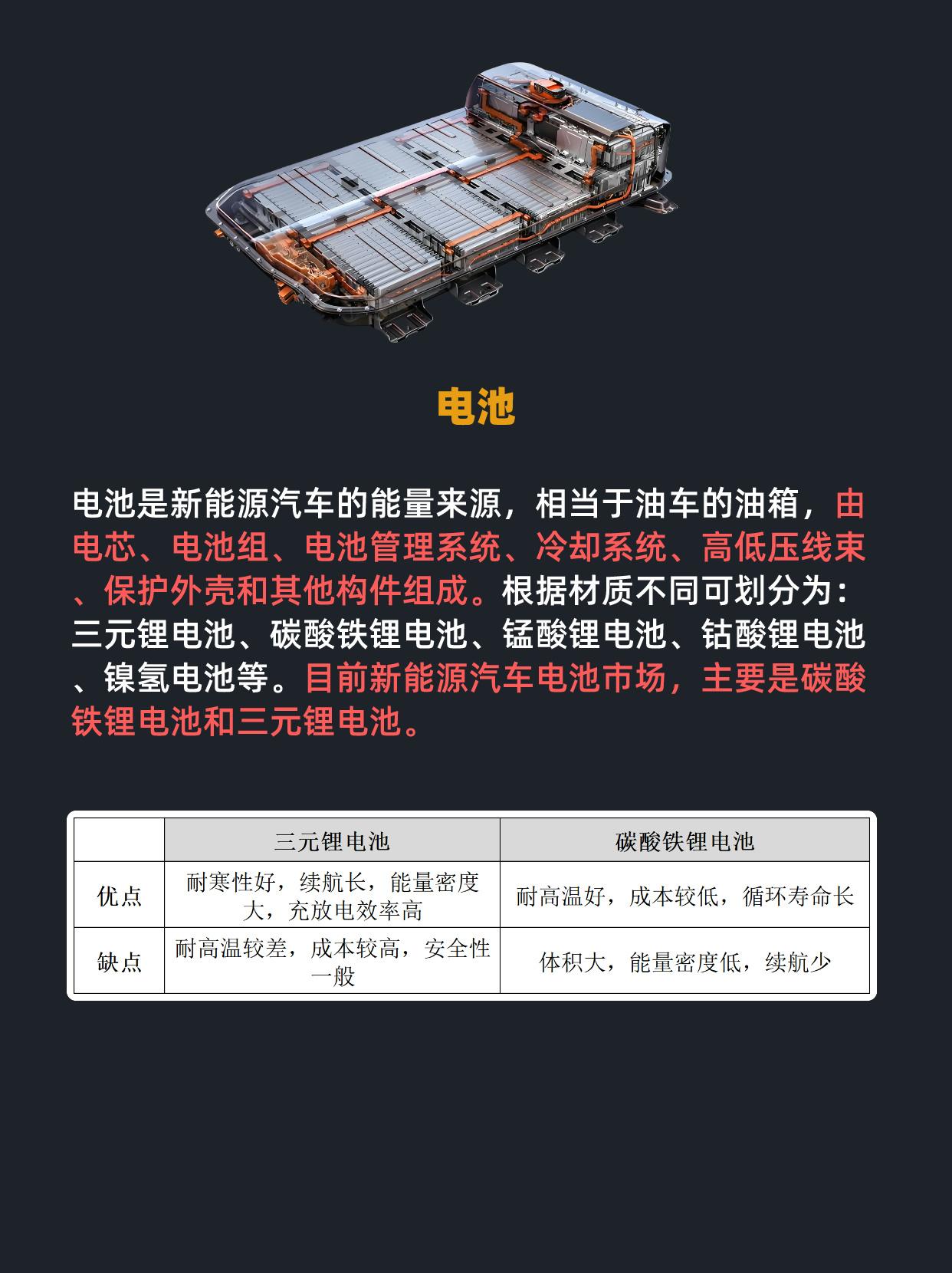 电池

电池是新能源汽车的能量来源，相当于油车的油箱，由电芯、电池组、电池管理系统、冷却系统、高低压线束、保护外壳和其他构件组成。根据材质不同可划分为：三元锂电池、碳酸铁锂电池、锰酸锂电池、钴酸锂电池、镍氢电池等。目前新能源汽车电池市场，主要是碳酸铁锂电池和三元锂电池。

| | 三元锂电池 | 碳酸铁锂电池 |
|---|---|---|
| 优点 | 耐寒性好，续航长，能量密度大，充放电效率高 | 耐高温好，成本较低，循环寿命长 |
| 缺点 | 耐高温较差，成本较高，安全性一般 | 体积大，能量密度低，续航少 |